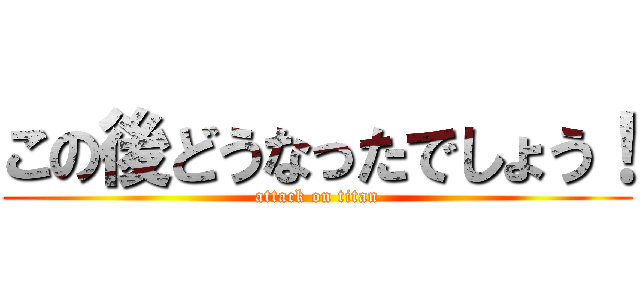 この後どうなったでしょう！
attack on titan